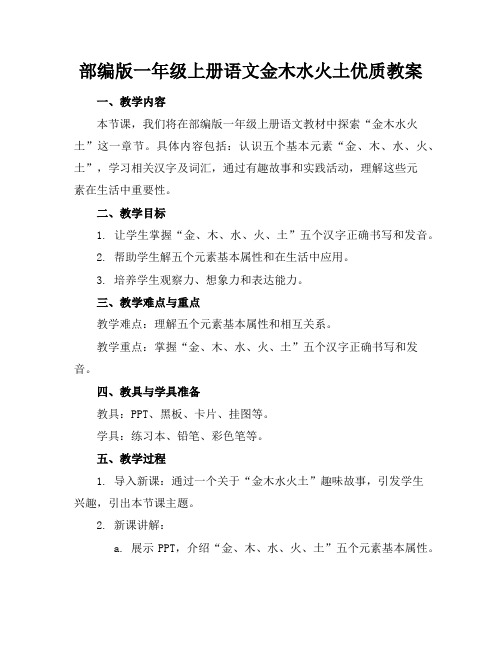 部编版一年级上册语文金木水火土优质教案

一、教学内容

本节课，我们将在部编版一年级上册语文教材中探索“金木水火土”这一章节。具体内容包括：认识五个基本元素“金、木、水、火、土”，学习相关汉字及词汇，通过有趣故事和实践活动，理解这些元素在生活中重要性。

二、教学目标

1. 让学生掌握“金、木、水、火、土”五个汉字正确书写和发音。

2. 帮助学生解五个元素基本属性和在生活中应用。

3. 培养学生观察力、想象力和表达能力。

三、教学难点与重点

教学难点：理解五个元素基本属性和相互关系。

教学重点：掌握“金、木、水、火、土”五个汉字正确书写和发音。

四、教具与学具准备

教具：PPT、黑板、卡片、挂图等。

学具：练习本、铅笔、彩色笔等。

五、教学过程

1. 导入新课：通过一个关于“金木水火土”趣味故事，引发学生兴趣，引出本节课主题。

2. 新课讲解：

a. 展示 PPT，介绍“金、木、水、火、土”五个元素基本属性。